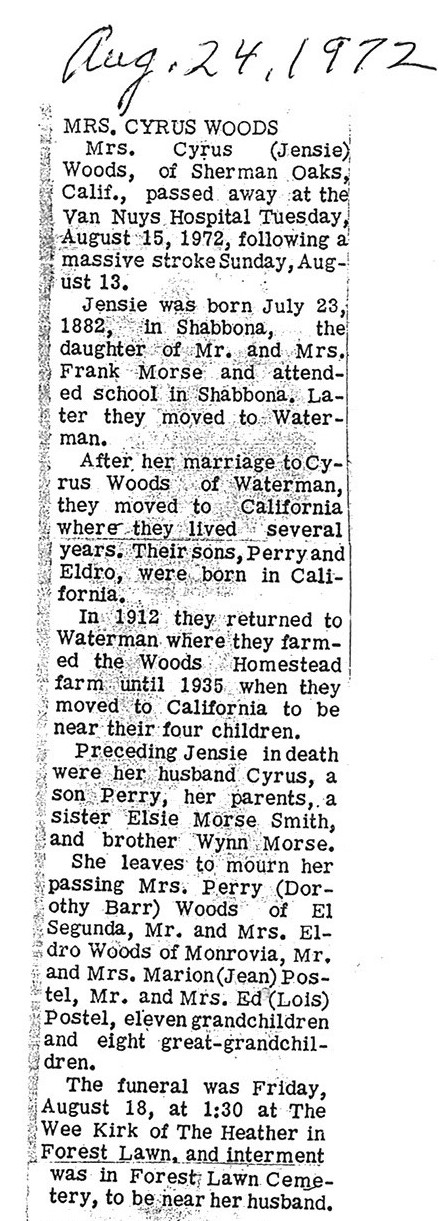 Aug. 24, 1972

MRS. CYRUS WOODS

Mrs. Cyrus (Jensie) Woods, of Sherman Oaks, Calif., passed away at the Van Nuys Hospital Tuesday, August 15, 1972, following a massive stroke Sunday, August 13.

Jensie was born July 23, 1882, in Shabbona, the daughter of Mr. and Mrs. Frank Morse and attended school in Shabbona. Later they moved to Waterman.

After her marriage to Cyrus Woods of Waterman, they moved to California where they lived several years. Their sons, Perry and Eldro, were born in California.

In 1912 they returned to Waterman where they farmed the Woods Homestead farm until 1935 when they moved to California to be near their four children.

Preceding Jensie in death were her husband Cyrus, a son Perry, her parents, a sister Elsie Morse Smith, and brother Wynn Morse.

She leaves to mourn her passing Mrs. Perry (Dorothy Barr) Woods of El Segunda, Mr. and Mrs. Eldro Woods of Monrovia, Mr. and Mrs. Marion (Jean) Postel, Mr. and Mrs. Ed (Lois) Postel, eleven grandchildren and eight great-grandchildren.

The funeral was Friday, August 18, at 1:30 at The Wee Kirk of The Heather in Forest Lawn, and interment was in Forest Lawn Cemetery, to be near her husband.